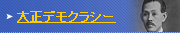 大正デモクラシー